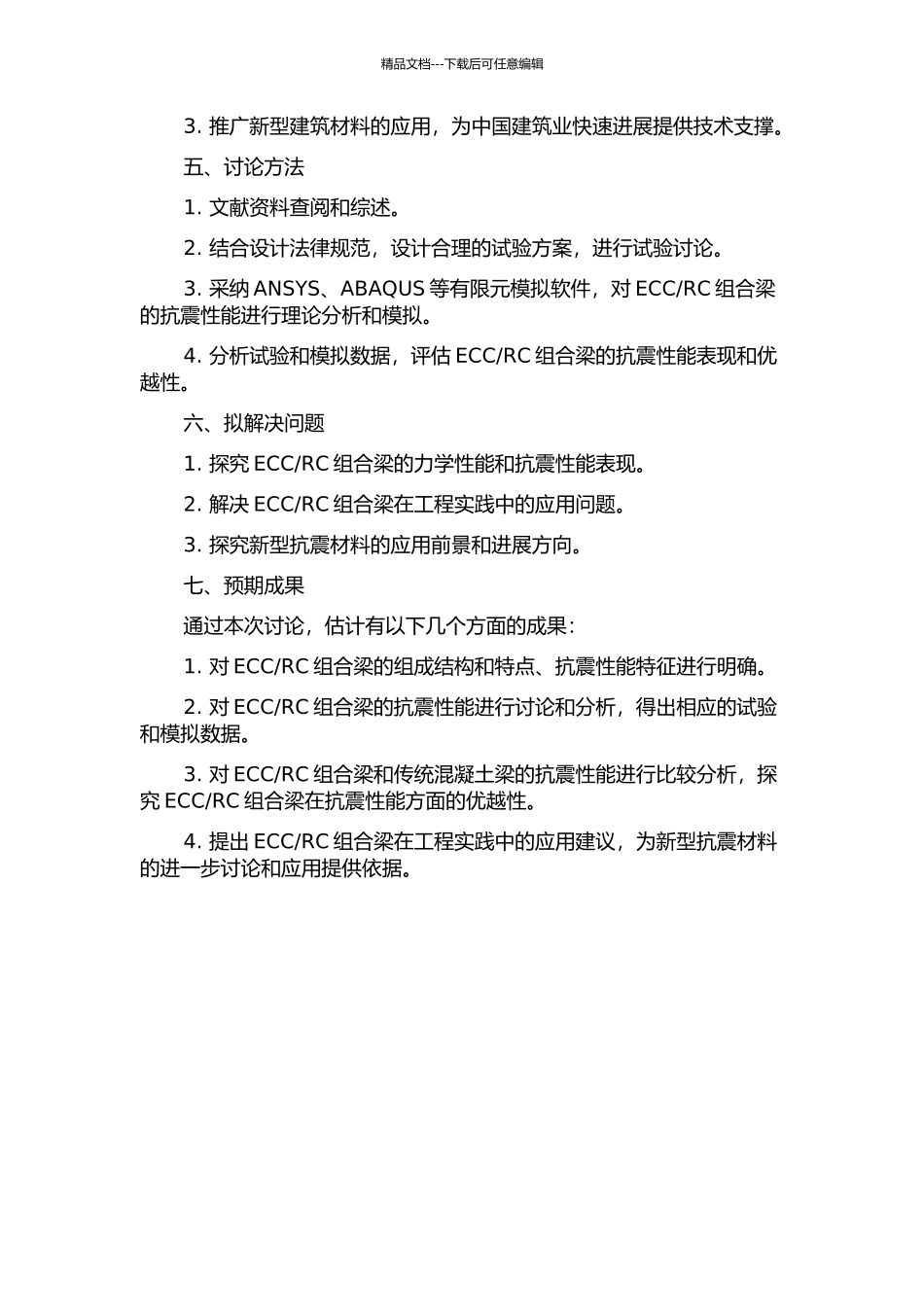 精品文档---下载后可任意编辑

3. 推广新型建筑材料的应用，为中国建筑业快速进展提供技术支撑。

五、讨论方法

1. 文献资料查阅和综述。

2. 结合设计法律规范，设计合理的试验方案，进行试验讨论。

3. 采纳 ANSYS、ABAQUS 等有限元模拟软件，对 ECC/RC 组合梁的抗震性能进行理论分析和模拟。

4. 分析试验和模拟数据，评估 ECC/RC 组合梁的抗震性能表现和优越性。

六、拟解决问题

1. 探究 ECC/RC 组合梁的力学性能和抗震性能表现。

2. 解决 ECC/RC 组合梁在工程实践中的应用问题。

3. 探究新型抗震材料的应用前景和进展方向。

七、预期成果

通过本次讨论，估计有以下几个方面的成果：

1. 对 ECC/RC 组合梁的组成结构和特点、抗震性能特征进行明确。

2. 对 ECC/RC 组合梁的抗震性能进行讨论和分析，得出相应的试验和模拟数据。

3. 对 ECC/RC 组合梁和传统混凝土梁的抗震性能进行比较分析，探究 ECC/RC 组合梁在抗震性能方面的优越性。

4. 提出 ECC/RC 组合梁在工程实践中的应用建议，为新型抗震材料的进一步讨论和应用提供依据。